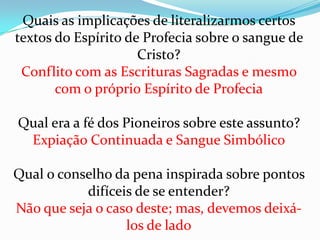 Quais as implicações de literalizarmos certos textos do Espírito de Profecia sobre o sangue de Cristo?
Conflito com as Escrituras Sagradas e mesmo com o próprio Espírito de Profecia

Qual era a fé dos Pioneiros sobre este assunto?
Expiação Continuada e Sangue Simbólico

Qual o conselho da pena inspirada sobre pontos difíceis de se entender?
Não que seja o caso deste; mas, devemos deixá-los de lado